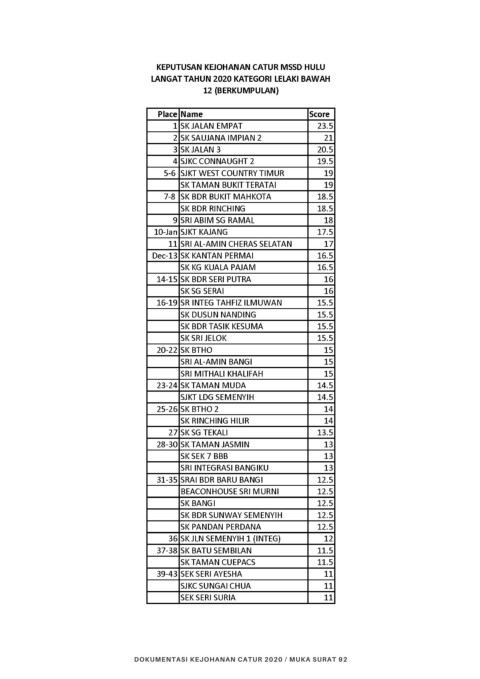 KEPUTUSAN KEJOHANAN CATUR MSSD HULU LANGAT TAHUN 2020 KATEGORI LELAKI BAWAH 12 (BERKUMPULAN)

| Place | Name | Score |
|---|---|---|
| 1 | SK JALAN EMPAT | 23.5 |
| 2 | SK SAUJANA IMPIAN 2 | 21 |
| 3 | SK JALAN 3 | 20.5 |
| 4 | SJKC CONNAUGHT 2 | 19.5 |
| 5-6 | SJKT WEST COUNTRY TIMUR | 19 |
| | SK TAMAN BUKIT TERATAI | 19 |
| 7-8 | SK BDR BUKIT MAHKOTA | 18.5 |
| | SK BDR RINCHING | 18.5 |
| 9 | SRI ABIM SG RAMAL | 18 |
| 10-Jan | SJKT KAJANG | 17.5 |
| 11 | SRI AL-AMIN CHERAS SELATAN | 17 |
| Dec-13 | SK KANTAN PERMAI | 16.5 |
| | SK KG KUALA PAJAM | 16.5 |
| 14-15 | SK BDR SERI PUTRA | 16 |
| | SK SG SERAI | 16 |
| 16-19 | SR INTEG TAHFIZ ILMUWAN | 15.5 |
| | SK DUSUN NANDING | 15.5 |
| | SK BDR TASIK KESUMA | 15.5 |
| | SK SRI JELOK | 15.5 |
| 20-22 | SK BTHO | 15 |
| | SRI AL-AMIN BANGI | 15 |
| | SRI MITHALI KHALIFAH | 15 |
| 23-24 | SK TAMAN MUDA | 14.5 |
| | SJKT LDG SEMENYIH | 14.5 |
| 25-26 | SK BTHO 2 | 14 |
| | SK RINCHING HILIR | 14 |
| 27 | SK SG TEKALI | 13.5 |
| 28-30 | SK TAMAN JASMIN | 13 |
| | SK SEK 7 BBB | 13 |
| | SRI INTEGRASI BANGIKU | 13 |
| 31-35 | SRAI BDR BARU BANGI | 12.5 |
| | BEACONHOUSE SRI MURNI | 12.5 |
| | SK BANGI | 12.5 |
| | SK BDR SUNWAY SEMENYIH | 12.5 |
| | SK PANDAN PERDANA | 12.5 |
| 36 | SK JLN SEMENYIH 1 (INTEG) | 12 |
| 37-38 | SK BATU SEMBILAN | 11.5 |
| | SK TAMAN CUEPACS | 11.5 |
| 39-43 | SEK SERI AYESHA | 11 |
| | SJKC SUNGAI CHUA | 11 |
| | SEK SERI SURIA | 11 |

DOKUMENTASI KEJOHANAN CATUR 2020 / MUKA SURAT 92